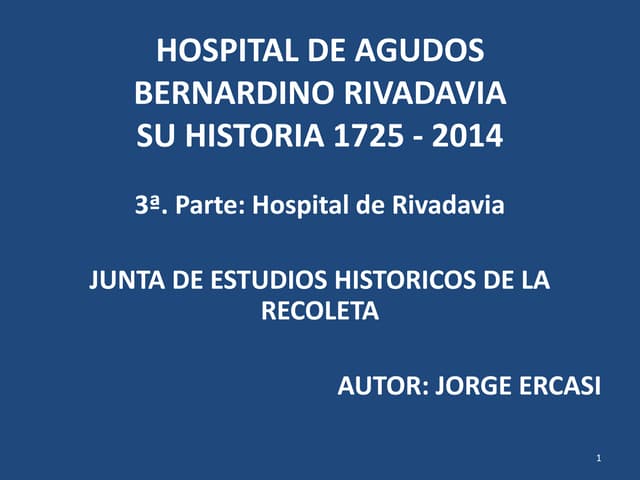 HOSPITAL DE AGUDOS
BERNARDINO RIVADAVIA
SU HISTORIA 1725 - 2014

3ª. Parte: Hospital de Rivadavia

JUNTA DE ESTUDIOS HISTORICOS DE LA RECOLETA

AUTOR: JORGE ERCASI

1